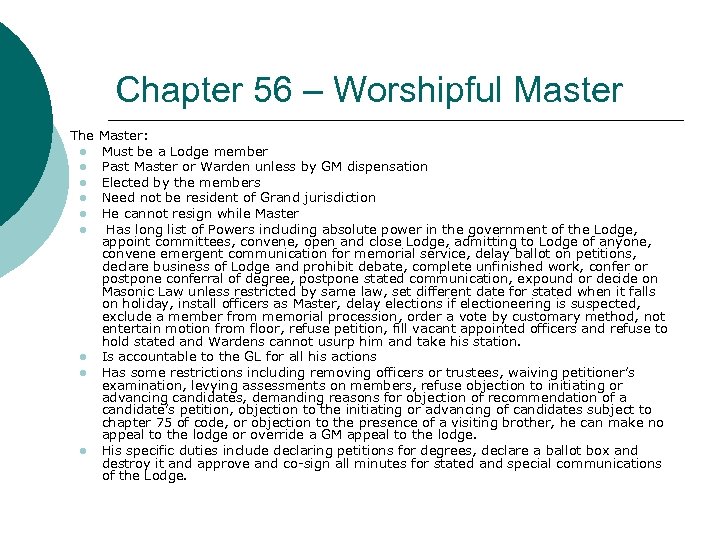 Chapter 56 – Worshipful Master

The Master:

- Must be a Lodge member
- Past Master or Warden unless by GM dispensation
- Elected by the members
- Need not be resident of Grand jurisdiction
- He cannot resign while Master
- Has long list of Powers including absolute power in the government of the Lodge, appoint committees, convene, open and close Lodge, admitting to Lodge of anyone, convene emergent communication for memorial service, delay ballot on petitions, declare business of Lodge and prohibit debate, complete unfinished work, confer or postpone conferral of degree, postpone stated communication, expound or decide on Masonic Law unless restricted by same law, set different date for stated when it falls on holiday, install officers as Master, delay elections if electioneering is suspected, exclude a member from memorial procession, order a vote by customary method, not entertain motion from floor, refuse petition, fill vacant appointed officers and refuse to hold stated and Wardens cannot usurp him and take his station.
- Is accountable to the GL for all his actions
- Has some restrictions including removing officers or trustees, waiving petitioner's examination, levying assessments on members, refuse objection to initiating or advancing candidates, demanding reasons for objection of recommendation of a candidate's petition, objection to the initiating or advancing of candidates subject to chapter 75 of code, or objection to the presence of a visiting brother, he can make no appeal to the lodge or override a GM appeal to the lodge.
- His specific duties include declaring petitions for degrees, declare a ballot box and destroy it and approve and co-sign all minutes for stated and special communications of the Lodge.